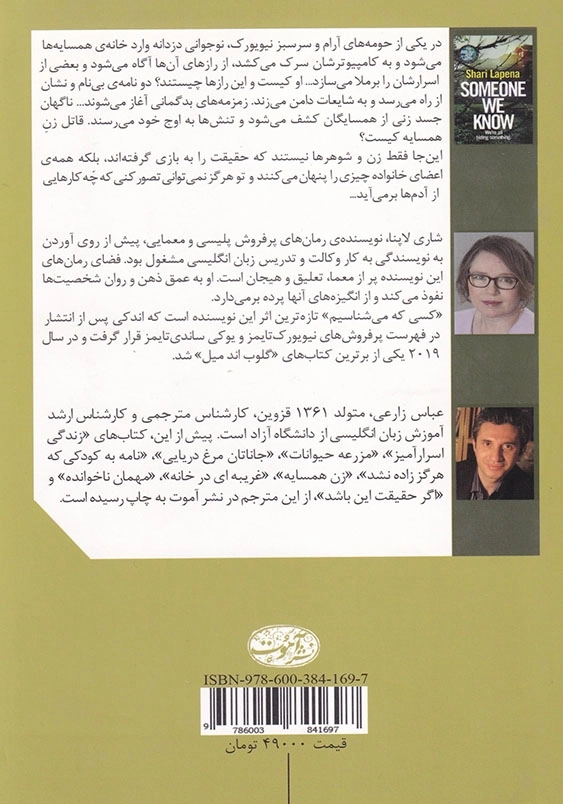 Shari Lapena
SOMEONE WE KNOW
We're all hiding something

در یکی از حومه‌های آرام و سرسبز نیویورک، نوجوانی دزدانه وارد خانه‌ی همسایه‌ها می‌شود و به کامپیوترشان سرک می‌کشد، از رازهای آن‌ها آگاه می‌شود و بعضی از اسرارشان را برملا می‌سازد... او کیست و این رازها چیستند؟ دو نامه‌ی بی‌نام و نشان از راه می‌رسد و به شایعات دامن می‌زند. زمزمه‌های بدگمانی آغاز می‌شوند... ناگهان جسد زنی از همسایگان کشف می‌شود و تنش‌ها به اوج خود می‌رسند. قاتل زنِ همسایه کیست؟

این‌جا فقط زن و شوهرها نیستند که حقیقت را به بازی گرفته‌اند، بلکه همه‌ی اعضای خانواده چیزی را پنهان می‌کنند و تو هرگز نمی‌توانی تصور کنی که چه کارهایی از آدم‌ها برمی‌آید...

شاری لاپنا، نویسنده‌ی رمان‌های پرفروش پلیسی و معمایی، پیش از روی آوردن به نویسندگی به کار وکالت و تدریس زبان انگلیسی مشغول بود. فضای رمان‌های این نویسنده پر از معما، تعلیق و هیجان است. او به عمق ذهن و روان شخصیت‌ها نفوذ می‌کند و از انگیزه‌های آنها پرده برمی‌دارد.
«کسی که می‌شناسیم» تازه‌ترین اثر این نویسنده است که اندکی پس از انتشار در فهرست پرفروش‌های نیویورک‌تایمز و یوکی ساندی‌تایمز قرار گرفت و در سال ۲۰۱۹ یکی از برترین کتاب‌های «گلوب اند میل» شد.

عباس زارعی، متولد ۱۳۶۱ قزوین، کارشناس مترجمی و کارشناس ارشد آموزش زبان انگلیسی از دانشگاه آزاد است. پیش از این، کتاب‌های «زندگی اسرارآمیز»، «مزرعه حیوانات»، «جاناتان مرغ دریایی»، «نامه به کودکی که هرگز زاده نشد»، «زن همسایه»، «غریبه ای در خانه»، «مهمان ناخوانده» و «اگر حقیقت این باشد»، از این مترجم در نشر آموت به چاپ رسیده است.

نشر آموت

ISBN-978-600-384-169-7
9 786003 841697
قیمت ۴۹۰۰۰ تومان